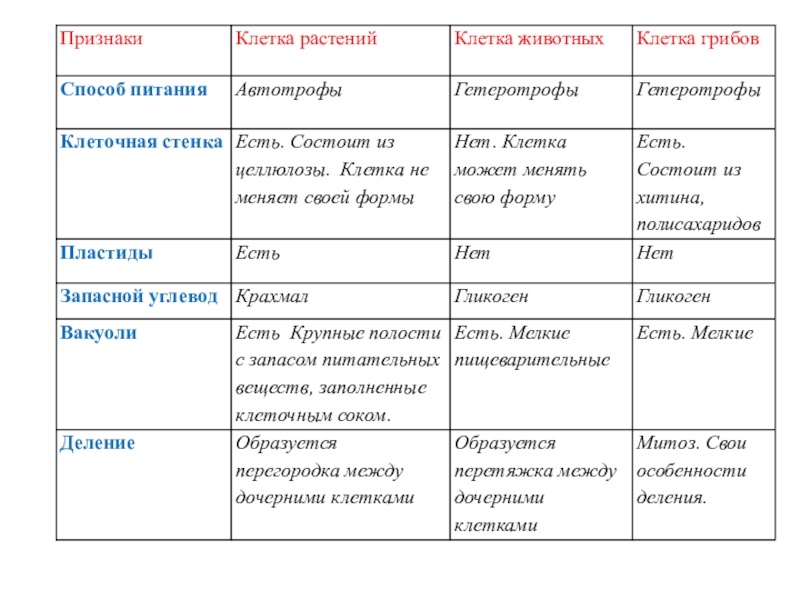 | Признаки | Клетка растений | Клетка животных | Клетка грибов |
|---|---|---|---|
| Способ питания | Автотрофы | Гетеротрофы | Гетеротрофы |
| Клеточная стенка | Есть. Состоит из целлюлозы. Клетка не меняет своей формы | Нет. Клетка может менять свою форму | Есть. Состоит из хитина, полисахаридов |
| Пластиды | Есть | Нет | Нет |
| Запасной углевод | Крахмал | Гликоген | Гликоген |
| Вакуоли | Есть Крупные полости с запасом питательных веществ, заполненные клеточным соком. | Есть. Мелкие пищеварительные | Есть. Мелкие |
| Деление | Образуется перегородка между дочерними клетками | Образуется перетяжка между дочерними клетками | Митоз. Свои особенности деления. |